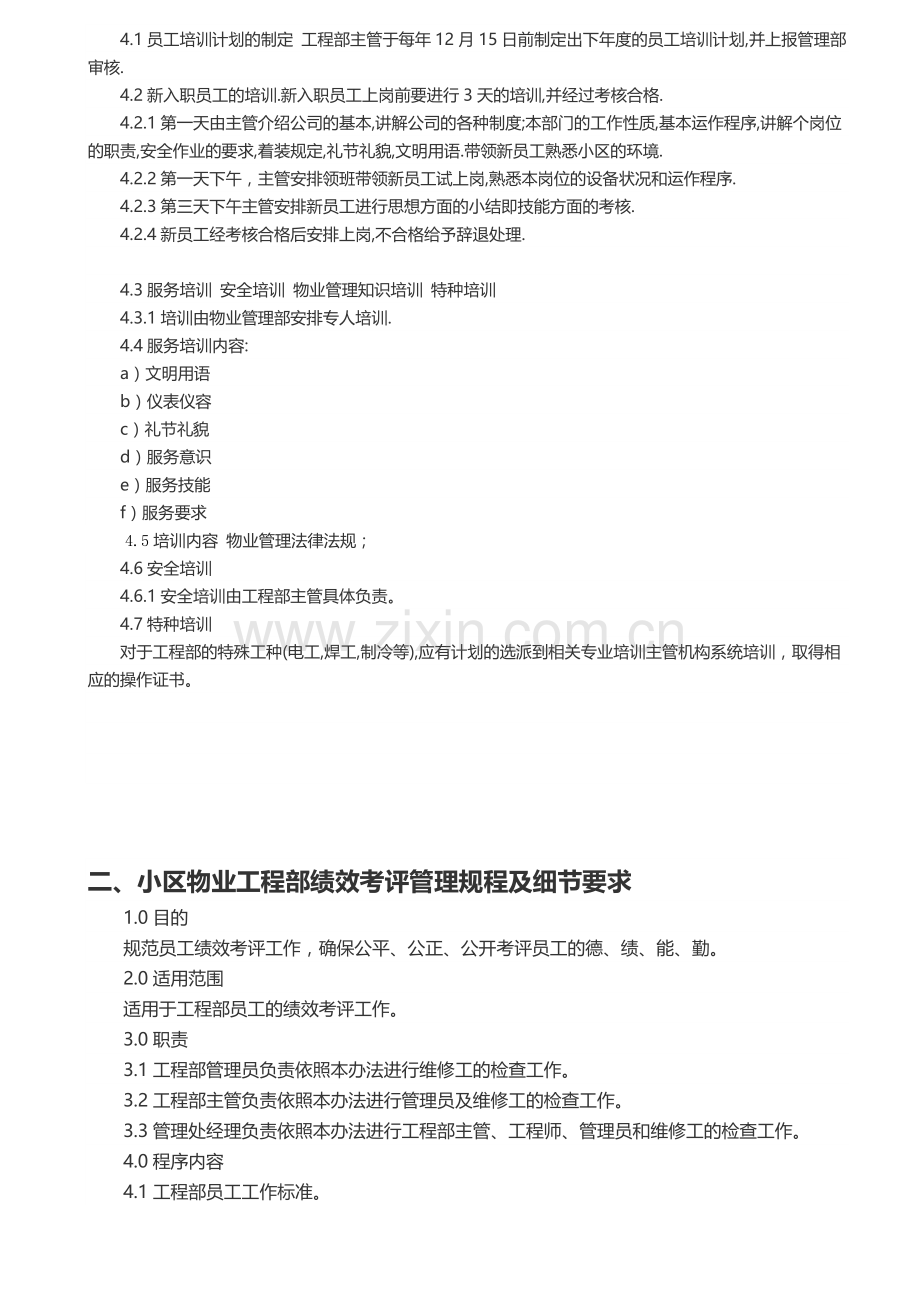 4.1员工培训计划的制定 工程部主管于每年12月15日前制定出下年度的员工培训计划,并上报管理部审核.

4.2新入职员工的培训.新入职员工上岗前要进行3天的培训,并经过考核合格.

4.2.1第一天由主管介绍公司的基本,讲解公司的各种制度;本部门的工作性质,基本运作程序,讲解个岗位的职责,安全作业的要求,着装规定,礼节礼貌,文明用语.带领新员工熟悉小区的环境.

4.2.2第一天下午，主管安排领班带领新员工试上岗,熟悉本岗位的设备状况和运作程序.

4.2.3第三天下午主管安排新员工进行思想方面的小结即技能方面的考核.

4.2.4新员工经考核合格后安排上岗,不合格给予辞退处理.

4.3服务培训 安全培训 物业管理知识培训 特种培训

4.3.1培训由物业管理部安排专人培训.

4.4服务培训内容:

a）文明用语

b）仪表仪容

c）礼节礼貌

d）服务意识

e）服务技能

f）服务要求

4.5培训内容 物业管理法律法规；

4.6安全培训

4.6.1安全培训由工程部主管具体负责。

4.7特种培训

对于工程部的特殊工种(电工,焊工,制冷等),应有计划的选派到相关专业培训主管机构系统培训，取得相应的操作证书。

二、小区物业工程部绩效考评管理规程及细节要求

1.0目的

规范员工绩效考评工作，确保公平、公正、公开考评员工的德、绩、能、勤。

2.0适用范围

适用于工程部员工的绩效考评工作。

3.0职责

3.1工程部管理员负责依照本办法进行维修工的检查工作。

3.2工程部主管负责依照本办法进行管理员及维修工的检查工作。

3.3管理处经理负责依照本办法进行工程部主管、工程师、管理员和维修工的检查工作。

4.0程序内容

4.1工程部员工工作标准。

www.zixin.com.cn